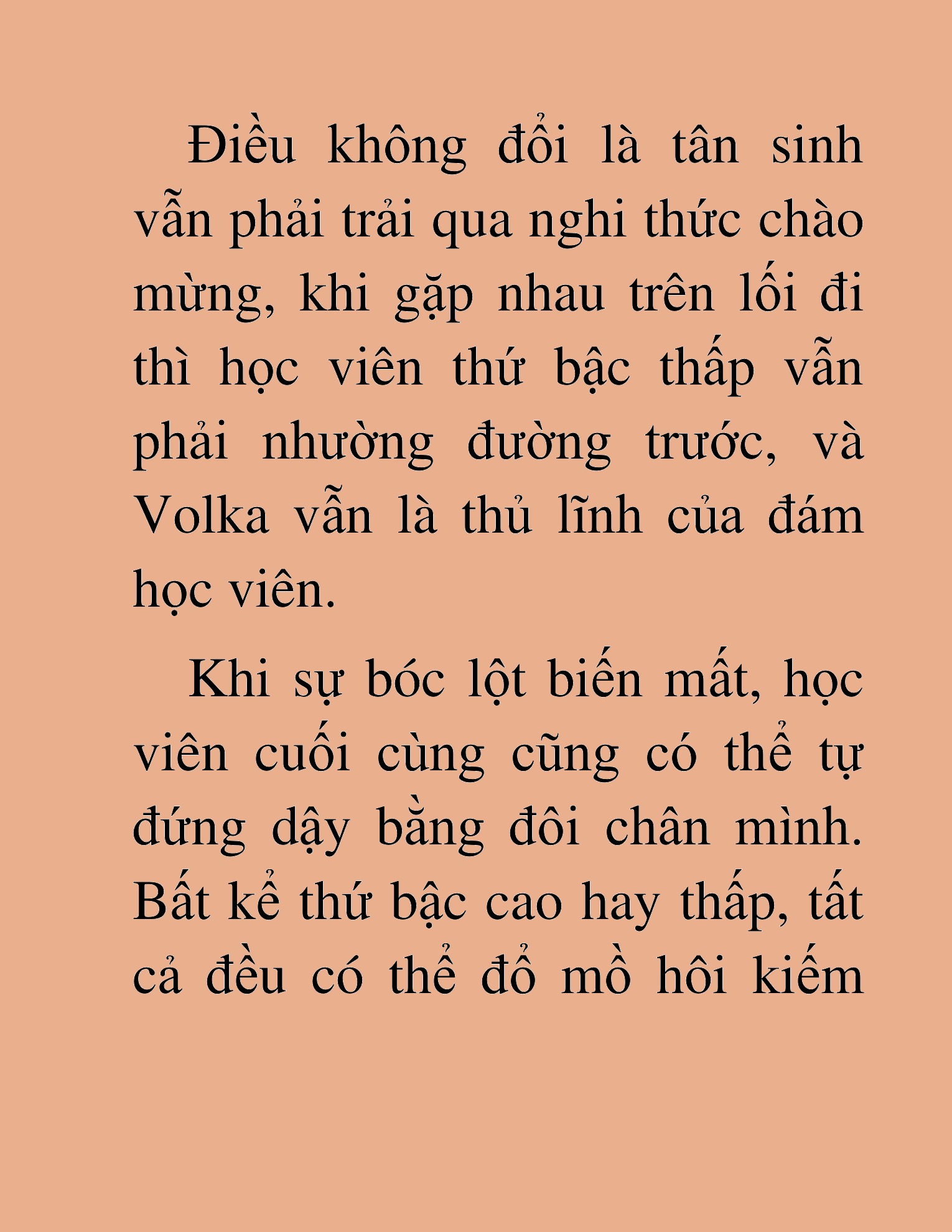 Điều không đổi là tân sinh vẫn phải trải qua nghi thức chào mừng, khi gặp nhau trên lối đi thì học viên thứ bậc thấp vẫn phải nhường đường trước, và Volka vẫn là thủ lĩnh của đám học viên.

Khi sự bóc lột biến mất, học viên cuối cùng cũng có thể tự đứng dậy bằng đôi chân mình. Bất kể thứ bậc cao hay thấp, tất cả đều có thể đổ mồ hôi kiếm